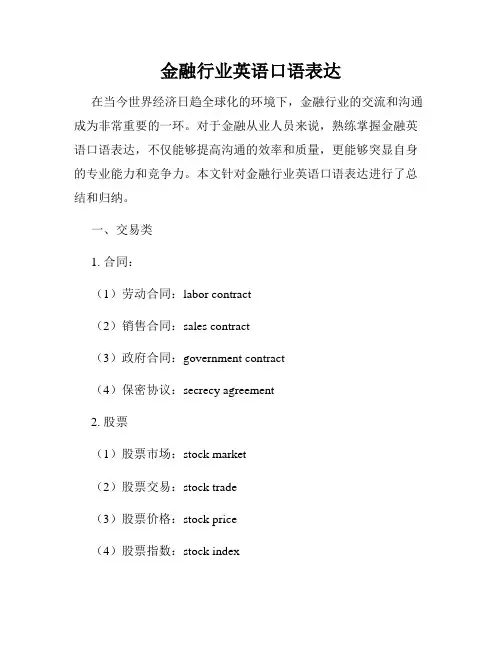 金融行业英语口语表达

在当今世界经济日趋全球化的环境下，金融行业的交流和沟通成为非常重要的一环。对于金融从业人员来说，熟练掌握金融英语口语表达，不仅能够提高沟通的效率和质量，更能够突显自身的专业能力和竞争力。本文针对金融行业英语口语表达进行了总结和归纳。

一、交易类

1. 合同：

（1）劳动合同：labor contract

（2）销售合同：sales contract

（3）政府合同：government contract

（4）保密协议：secrecy agreement

2. 股票

（1）股票市场：stock market

（2）股票交易：stock trade

（3）股票价格：stock price

（4）股票指数：stock index